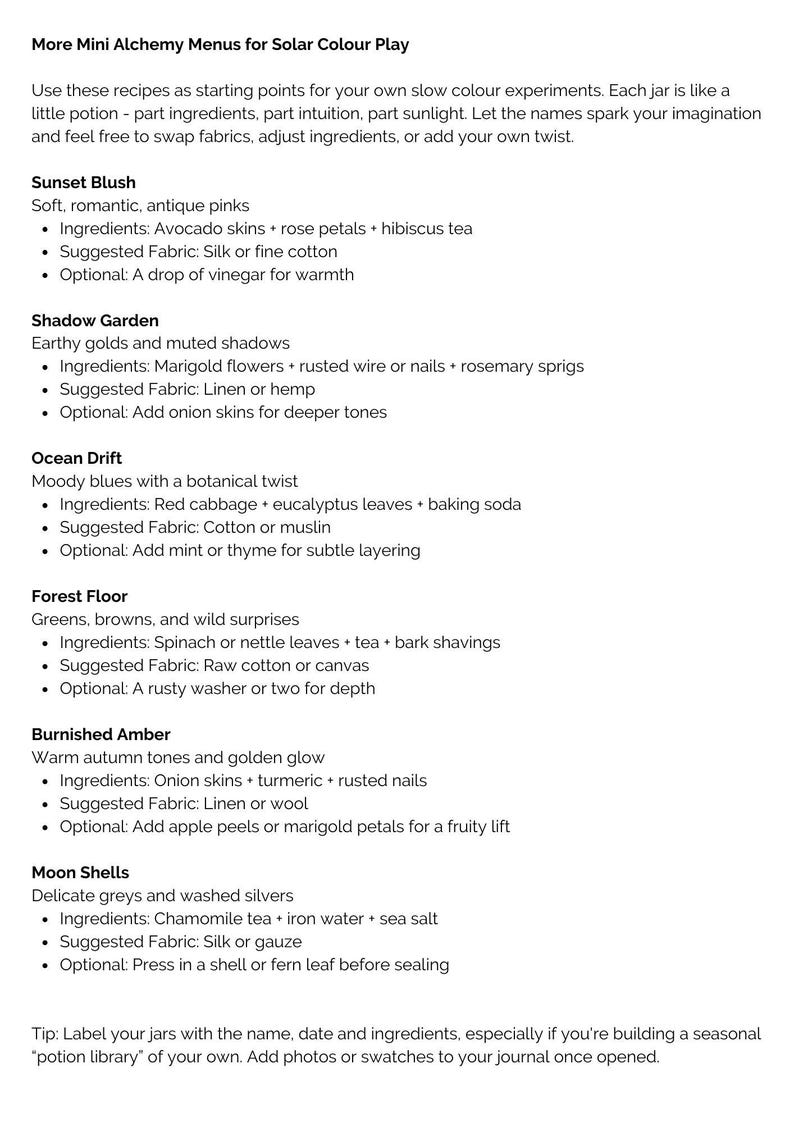 More Mini Alchemy Menus for Solar Colour Play

Use these recipes as starting points for your own slow colour experiments. Each jar is like a little potion - part ingredients, part intuition, part sunlight. Let the names spark your imagination and feel free to swap fabrics, adjust ingredients, or add your own twist.

Sunset Blush
Soft, romantic, antique pinks
• Ingredients: Avocado skins + rose petals + hibiscus tea
• Suggested Fabric: Silk or fine cotton
• Optional: A drop of vinegar for warmth

Shadow Garden
Earthy golds and muted shadows
• Ingredients: Marigold flowers + rusted wire or nails + rosemary sprigs
• Suggested Fabric: Linen or hemp
• Optional: Add onion skins for deeper tones

Ocean Drift
Moody blues with a botanical twist
• Ingredients: Red cabbage + eucalyptus leaves + baking soda
• Suggested Fabric: Cotton or muslin
• Optional: Add mint or thyme for subtle layering

Forest Floor
Greens, browns, and wild surprises
• Ingredients: Spinach or nettle leaves + tea + bark shavings
• Suggested Fabric: Raw cotton or canvas
• Optional: A rusty washer or two for depth

Burnished Amber
Warm autumn tones and golden glow
• Ingredients: Onion skins + turmeric + rusted nails
• Suggested Fabric: Linen or wool
• Optional: Add apple peels or marigold petals for a fruity lift

Moon Shells
Delicate greys and washed silvers
• Ingredients: Chamomile tea + iron water + sea salt
• Suggested Fabric: Silk or gauze
• Optional: Press in a shell or fern leaf before sealing

Tip: Label your jars with the name, date and ingredients, especially if you're building a seasonal "potion library" of your own. Add photos or swatches to your journal once opened.